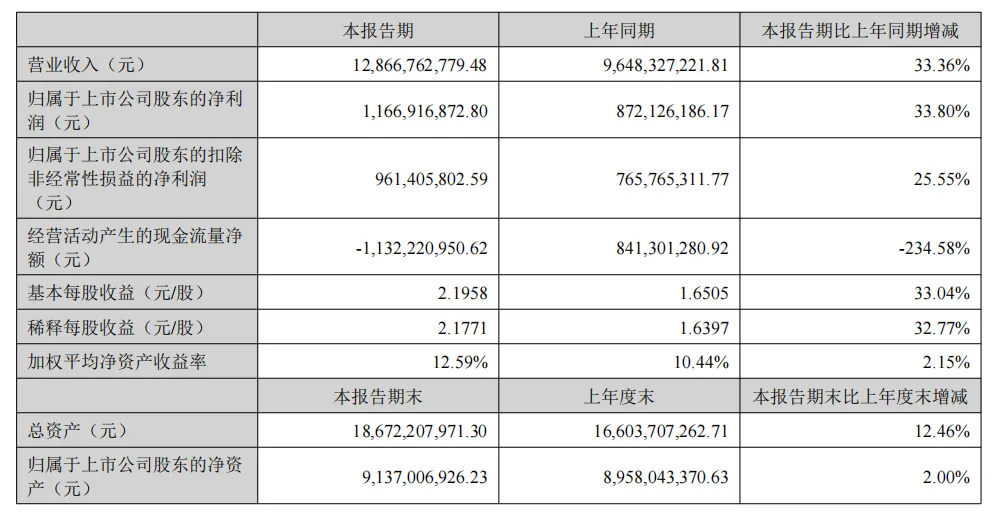 |  | 本报告期 | 上年同期 | 本报告期比上年同期增减 |
|---|---|---|---|
| 营业收入（元） | 12,866,762,779.48 | 9,648,327,221.81 | 33.36% |
| 归属于上市公司股东的净利润（元） | 1,166,916,872.80 | 872,126,186.17 | 33.80% |
| 归属于上市公司股东的扣除非经常性损益的净利润（元） | 961,405,802.59 | 765,765,311.77 | 25.55% |
| 经营活动产生的现金流量净额（元） | -1,132,220,950.62 | 841,301,280.92 | -234.58% |
| 基本每股收益（元/股） | 2.1958 | 1.6505 | 33.04% |
| 稀释每股收益（元/股） | 2.1771 | 1.6397 | 32.77% |
| 加权平均净资产收益率 | 12.59% | 10.44% | 2.15% |
|  | 本报告期末 | 上年度末 | 本报告期末比上年度末增减 |
| 总资产（元） | 18,672,207,971.30 | 16,603,707,262.71 | 12.46% |
| 归属于上市公司股东的净资产（元） | 9,137,006,926.23 | 8,958,043,370.63 | 2.00% |